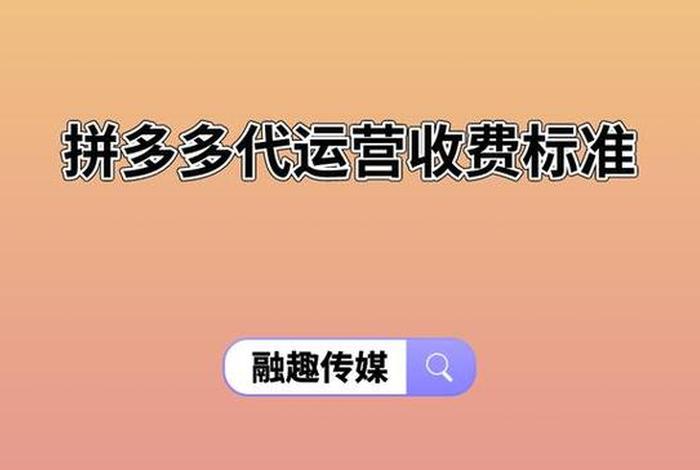 拼多多代运营收费标准

融趣传媒